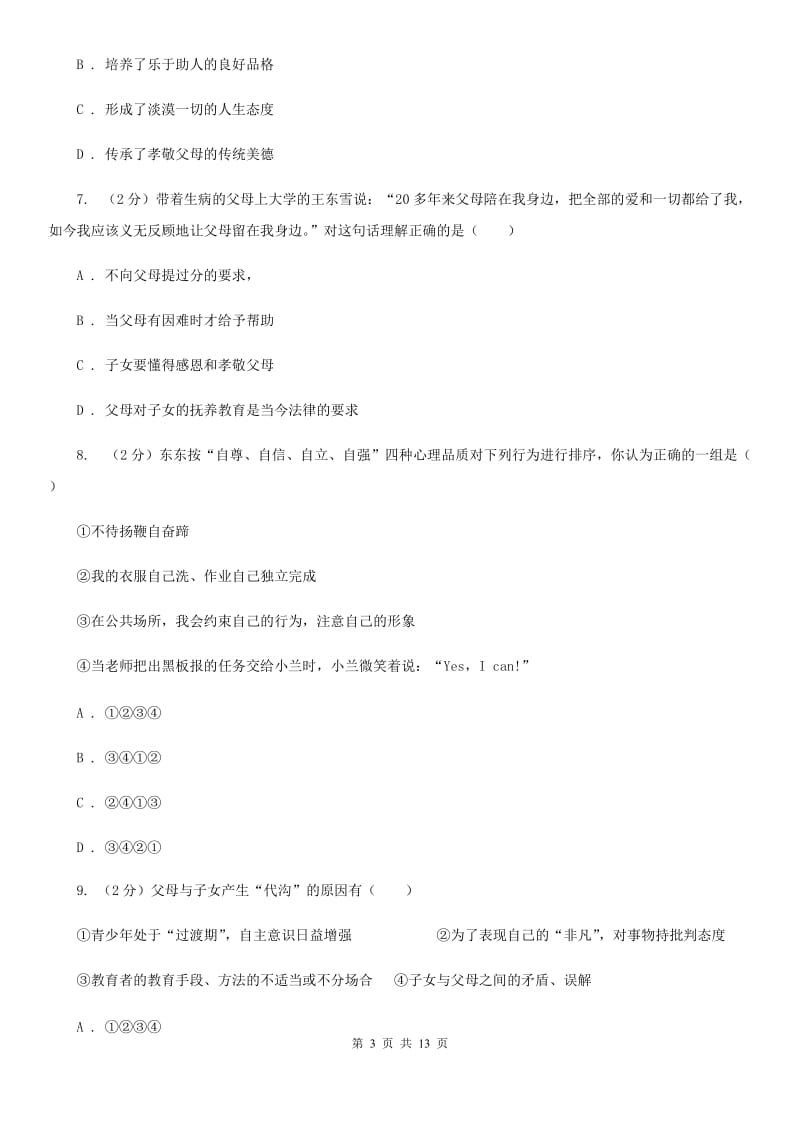 B ． 培养了乐于助人的良好品格

C ． 形成了淡漠一切的人生态度

D ． 传承了孝敬父母的传统美德

7. （2分）带着生病的父母上大学的王东雪说：“20多年来父母陪在我身边，把全部的爱和一切都给了我，如今我应该义无反顾地让父母留在我身边。”对这句话理解正确的是（　　）

A ． 不向父母提过分的要求，

B ． 当父母有困难时才给予帮助

C ． 子女要懂得感恩和孝敬父母

D ． 父母对子女的抚养教育是当今法律的要求

8. （2分）东东按“自尊、自信、自立、自强”四种心理品质对下列行为进行排序，你认为正确的一组是（　　）

①不待扬鞭自奋蹄

②我的衣服自己洗、作业自己独立完成

③在公共场所，我会约束自己的行为，注意自己的形象

④当老师把出黑板报的任务交给小兰时，小兰微笑着说：“Yes，I can!”

A ． ①②③④

B ． ③④①②

C ． ②④①③

D ． ③④②①

9. （2分）父母与子女产生“代沟”的原因有（　　）

①青少年处于“过渡期”，自主意识日益增强　　②为了表现自己的“非凡”，对事物持批判态度

③教育者的教育手段、方法的不适当或不分场合　　④子女与父母之间的矛盾、误解

A ． ①②③④

第 3 页 共 13 页